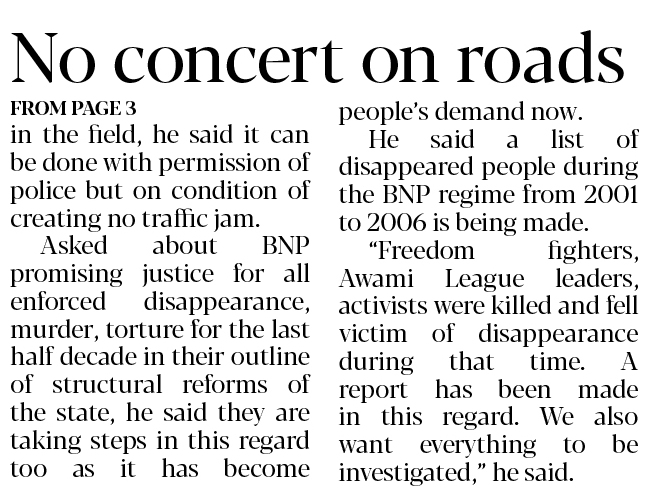 No concert on roads

FROM PAGE 3

in the field, he said it can be done with permission of police but on condition of creating no traffic jam.

Asked about BNP promising justice for all enforced disappearance, murder, torture for the last half decade in their outline of structural reforms of the state, he said they are taking steps in this regard too as it has become people's demand now.

He said a list of disappeared people during the BNP regime from 2001 to 2006 is being made.

"Freedom fighters, Awami League leaders, activists were killed and fell victim of disappearance during that time. A report has been made in this regard. We also want everything to be investigated," he said.